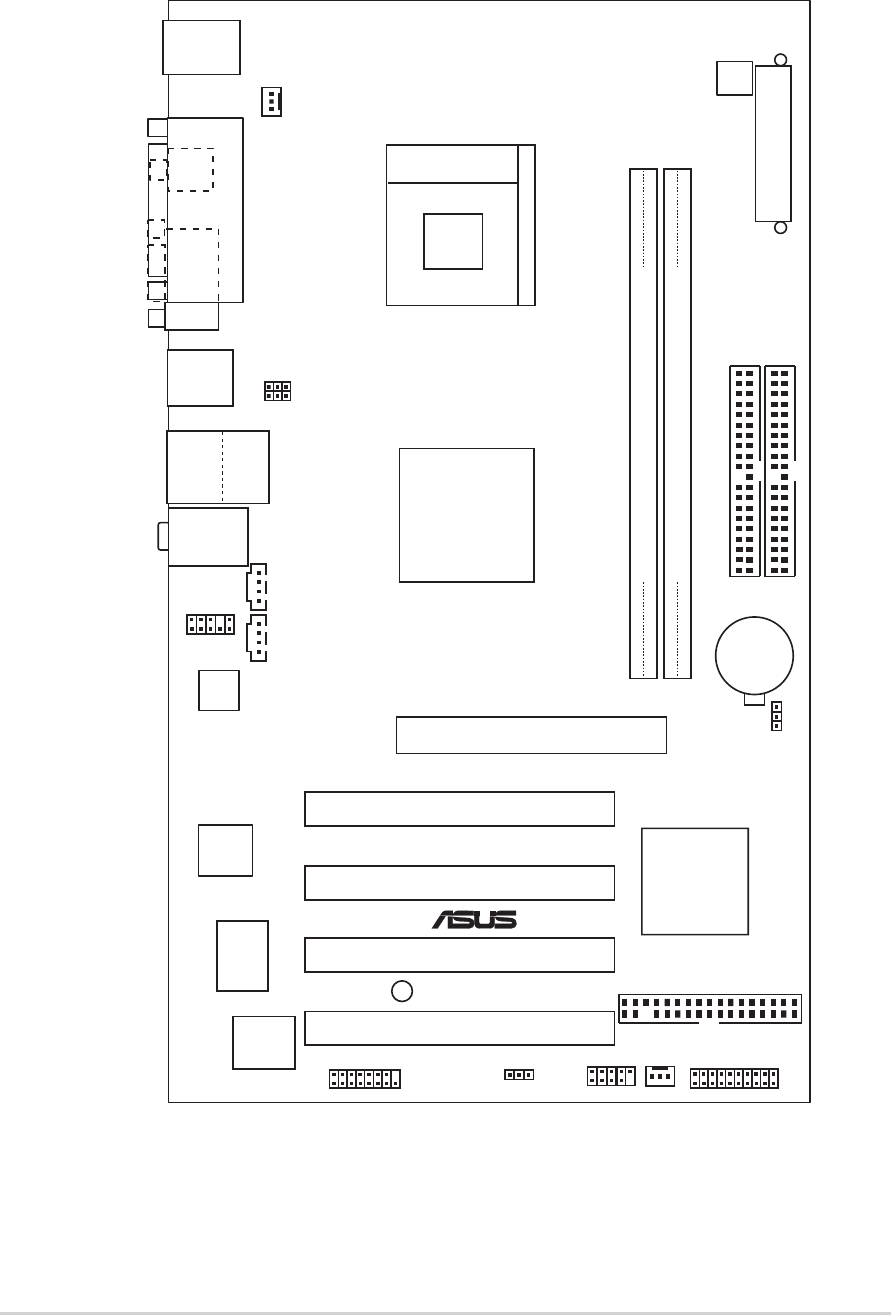 ASUS